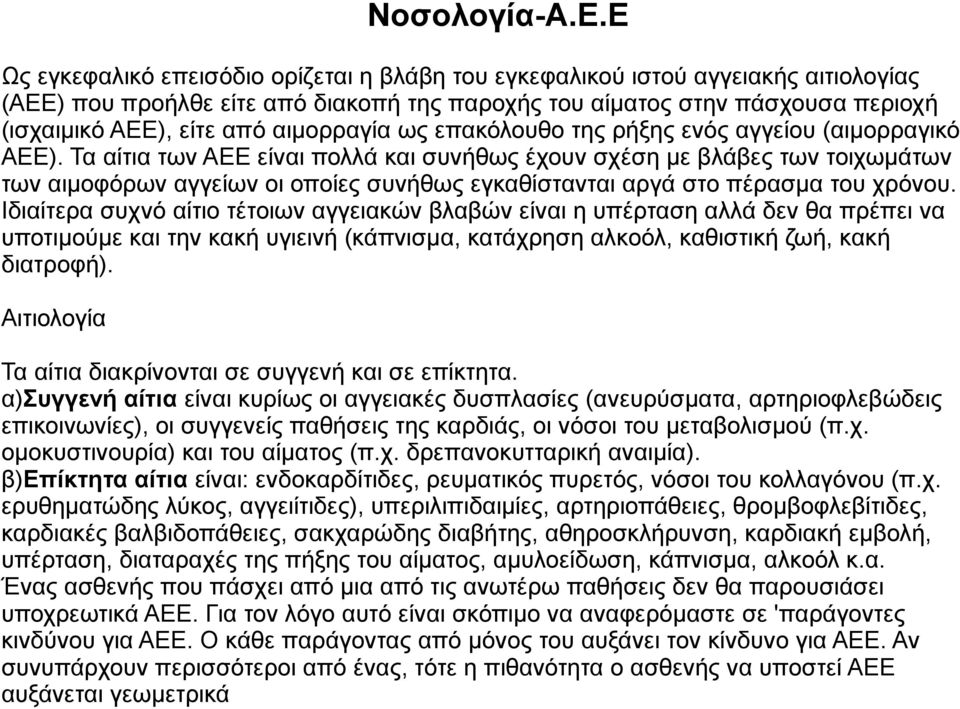 Νοσολογία-Α.Ε.Ε

Ως εγκεφαλικό επεισόδιο ορίζεται η βλάβη του εγκεφαλικού ιστού αγγειακής αιτιολογίας (ΑΕΕ) που προήλθε είτε από διακοπή της παροχής του αίματος στην πάσχουσα περιοχή (ισχαιμικό ΑΕΕ), είτε από αιμορραγία ως επακόλουθο της ρήξης ενός αγγείου (αιμορραγικό ΑΕΕ). Τα αίτια των ΑΕΕ είναι πολλά και συνήθως έχουν σχέση με βλάβες των τοιχωμάτων των αιμοφόρων αγγείων οι οποίες συνήθως εγκαθίστανται αργά στο πέρασμα του χρόνου. Ιδιαίτερα συχνό αίτιο τέτοιων αγγειακών βλαβών είναι η υπέρταση αλλά δεν θα πρέπει να υποτιμούμε και την κακή υγιεινή (κάπνισμα, κατάχρηση αλκοόλ, καθιστική ζωή, κακή διατροφή).

Αιτιολογία

Τα αίτια διακρίνονται σε συγγενή και σε επίκτητα.
α)Συγγενή αίτια είναι κυρίως οι αγγειακές δυσπλασίες (ανευρύσματα, αρτηριοφλεβώδεις επικοινωνίες), οι συγγενείς παθήσεις της καρδιάς, οι νόσοι του μεταβολισμού (π.χ. ομοκυστινουρία) και του αίματος (π.χ. δρεπανοκυτταρική αναιμία).
β)Επίκτητα αίτια είναι: ενδοκαρδίτιδες, ρευματικός πυρετός, νόσοι του κολλαγόνου (π.χ. ερυθηματώδης λύκος, αγγειίτιδες), υπερλιπιδαιμίες, αρτηριοπάθειες, θρομβοφλεβίτιδες, καρδιακές βαλβιδοπάθειες, σακχαρώδης διαβήτης, αθηροσκλήρυνση, καρδιακή εμβολή, υπέρταση, διαταραχές της πήξης του αίματος, αμυλοείδωση, κάπνισμα, αλκοόλ κ.α.
Ένας ασθενής που πάσχει από μια από τις ανωτέρω παθήσεις δεν θα παρουσιάσει υποχρεωτικά ΑΕΕ. Για τον λόγο αυτό είναι σκόπιμο να αναφερόμαστε σε 'παράγοντες κινδύνου για ΑΕΕ. Ο κάθε παράγοντας από μόνος του αυξάνει τον κίνδυνο για ΑΕΕ. Αν συνυπάρχουν περισσότεροι από ένας, τότε η πιθανότητα ο ασθενής να υποστεί ΑΕΕ αυξάνεται γεωμετρικά